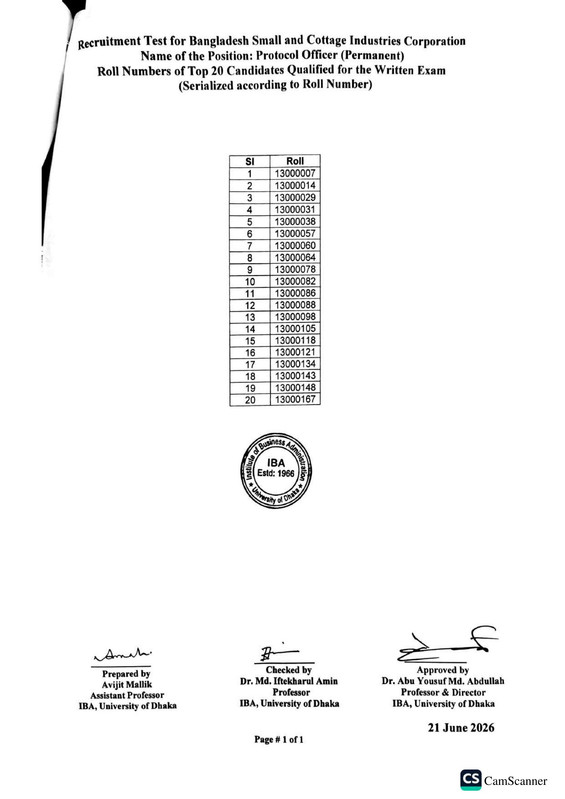 Recruitment Test for Bangladesh Small and Cottage Industries Corporation
Name of the Position: Protocol Officer (Permanent)
Roll Numbers of Top 20 Candidates Qualified for the Written Exam
(Serialized according to Roll Number)

| Sl | Roll |
|---|---|
| 1 | 13000007 |
| 2 | 13000014 |
| 3 | 13000029 |
| 4 | 13000031 |
| 5 | 13000038 |
| 6 | 13000057 |
| 7 | 13000060 |
| 8 | 13000064 |
| 9 | 13000078 |
| 10 | 13000082 |
| 11 | 13000086 |
| 12 | 13000088 |
| 13 | 13000098 |
| 14 | 13000105 |
| 15 | 13000118 |
| 16 | 13000121 |
| 17 | 13000134 |
| 18 | 13000143 |
| 19 | 13000148 |
| 20 | 13000167 |

Institute of Business Administration
IBA
Estd: 1966
University of Dhaka

Prepared by
Avijit Mallik
Assistant Professor
IBA, University of Dhaka

Checked by
Dr. Md. Iftekharul Amin
Professor
IBA, University of Dhaka

Approved by
Dr. Abu Yousuf Md. Abdullah
Professor & Director
IBA, University of Dhaka

21 June 2026

Page # 1 of 1

CS CamScanner